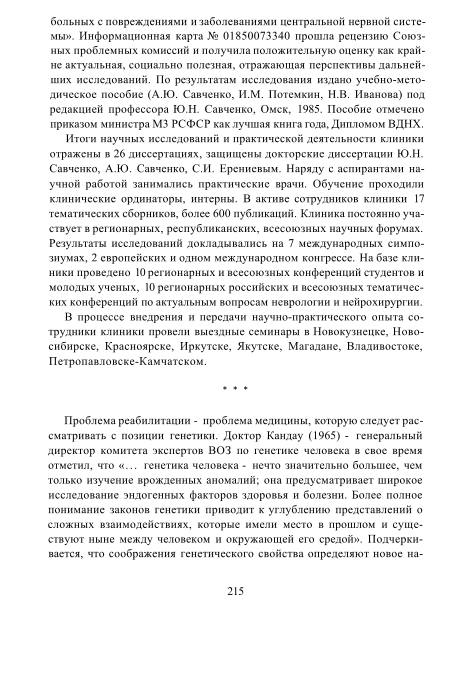 больных с повреждениями и заболеваниями центральной нервной системы». Информационная карта № 01850073340 прошла рецензию Союзных проблемных комиссий и получила положительную оценку как крайне актуальная, социально полезная, отражающая перспективы дальнейших исследований. По результатам исследования издано учебно-методическое пособие (А.Ю. Савченко, И.М. Потемкин, Н.В. Иванова) под редакцией профессора Ю.Н. Савченко, Омск, 1985. Пособие отмечено приказом министра МЗ РСФСР как лучшая книга года, Дипломом ВДНХ.

Итоги научных исследований и практической деятельности клиники отражены в 26 диссертациях, защищены докторские диссертации Ю.Н. Савченко, А.Ю. Савченко, С.И. Ерениевым. Наряду с аспирантами научной работой занимались практические врачи. Обучение проходили клинические ординаторы, интерны. В активе сотрудников клиники 17 тематических сборников, более 600 публикаций. Клиника постоянно участвует в регионарных, республиканских, всесоюзных научных форумах. Результаты исследований докладывались на 7 международных симпозиумах, 2 европейских и одном международном конгрессе. На базе клиники проведено 10 регионарных и всесоюзных конференций студентов и молодых ученых, 10 регионарных российских и всесоюзных тематических конференций по актуальным вопросам неврологии и нейрохирургии.

В процессе внедрения и передачи научно-практического опыта сотрудники клиники провели выездные семинары в Новокузнецке, Новосибирске, Красноярске, Иркутске, Якутске, Магадане, Владивостоке, Петропавловске-Камчатском.

* * *

Проблема реабилитации - проблема медицины, которую следует рассматривать с позиции генетики. Доктор Кандау (1965) - генеральный директор комитета экспертов ВОЗ по генетике человека в свое время отметил, что «... генетика человека - нечто значительно большее, чем только изучение врожденных аномалий; она предусматривает широкое исследование эндогенных факторов здоровья и болезни. Более полное понимание законов генетики приводит к углублению представлений о сложных взаимодействиях, которые имели место в прошлом и существуют ныне между человеком и окружающей его средой». Подчеркивается, что соображения генетического свойства определяют новое на-

215